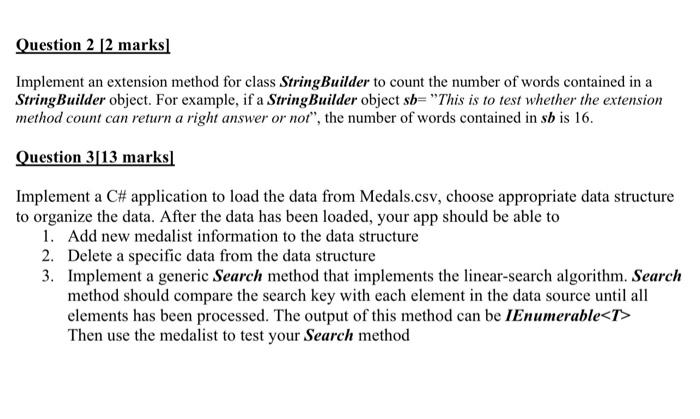 Question 2 [2 marks]

Implement an extension method for class StringBuilder to count the number of words contained in a StringBuilder object. For example, if a StringBuilder object sb= "This is to test whether the extension method count can return a right answer or not", the number of words contained in sb is 16.

Question 3[13 marks]

Implement a C# application to load the data from Medals.csv, choose appropriate data structure to organize the data. After the data has been loaded, your app should be able to
1. Add new medalist information to the data structure
2. Delete a specific data from the data structure
3. Implement a generic Search method that implements the linear-search algorithm. Search method should compare the search key with each element in the data source until all elements has been processed. The output of this method can be IEnumerable<T>
Then use the medalist to test your Search method